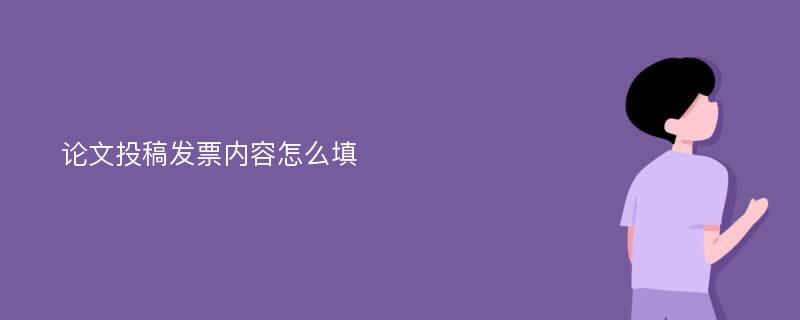 论文投稿发票内容怎么填